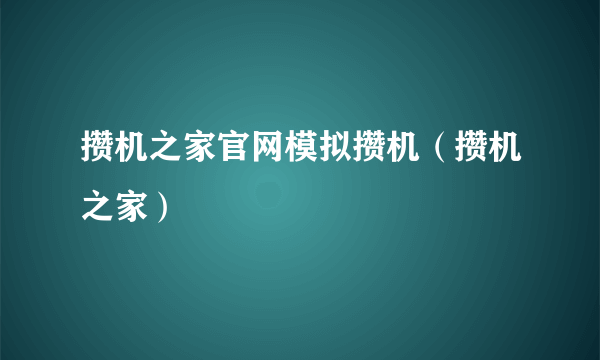 攒机之家官网模拟攒机（攒机之家）